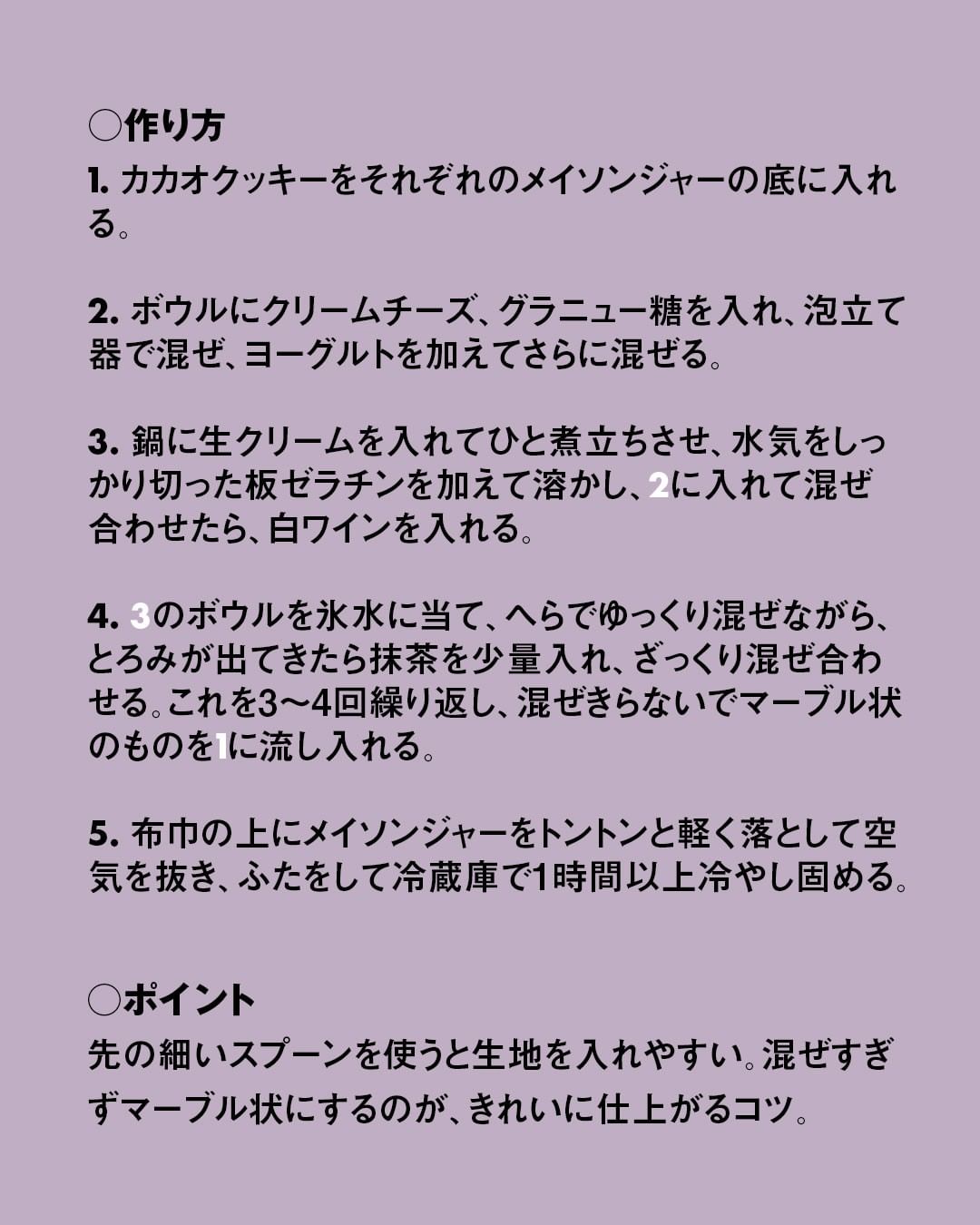 ○作り方

1. カカオクッキーをそれぞれのメイソンジャーの底に入れる。

2. ボウルにクリームチーズ、グラニュー糖を入れ、泡立て器で混ぜ、ヨーグルトを加えてさらに混ぜる。

3. 鍋に生クリームを入れてひと煮立ちさせ、水気をしっかり切った板ゼラチンを加えて溶かし、2に入れて混ぜ合わせたら、白ワインを入れる。

4. 3のボウルを氷水に当て、へらでゆっくり混ぜながら、とろみが出てきたら抹茶を少量入れ、ざっくり混ぜ合わせる。これを3〜4回繰り返し、混ぜきらないでマーブル状のものを1に流し入れる。

5. 布巾の上にメイソンジャーをトントンと軽く落として空気を抜き、ふたをして冷蔵庫で1時間以上冷やし固める。

○ポイント

先の細いスプーンを使うと生地を入れやすい。混ぜすぎずマーブル状にするのが、きれいに仕上がるコツ。